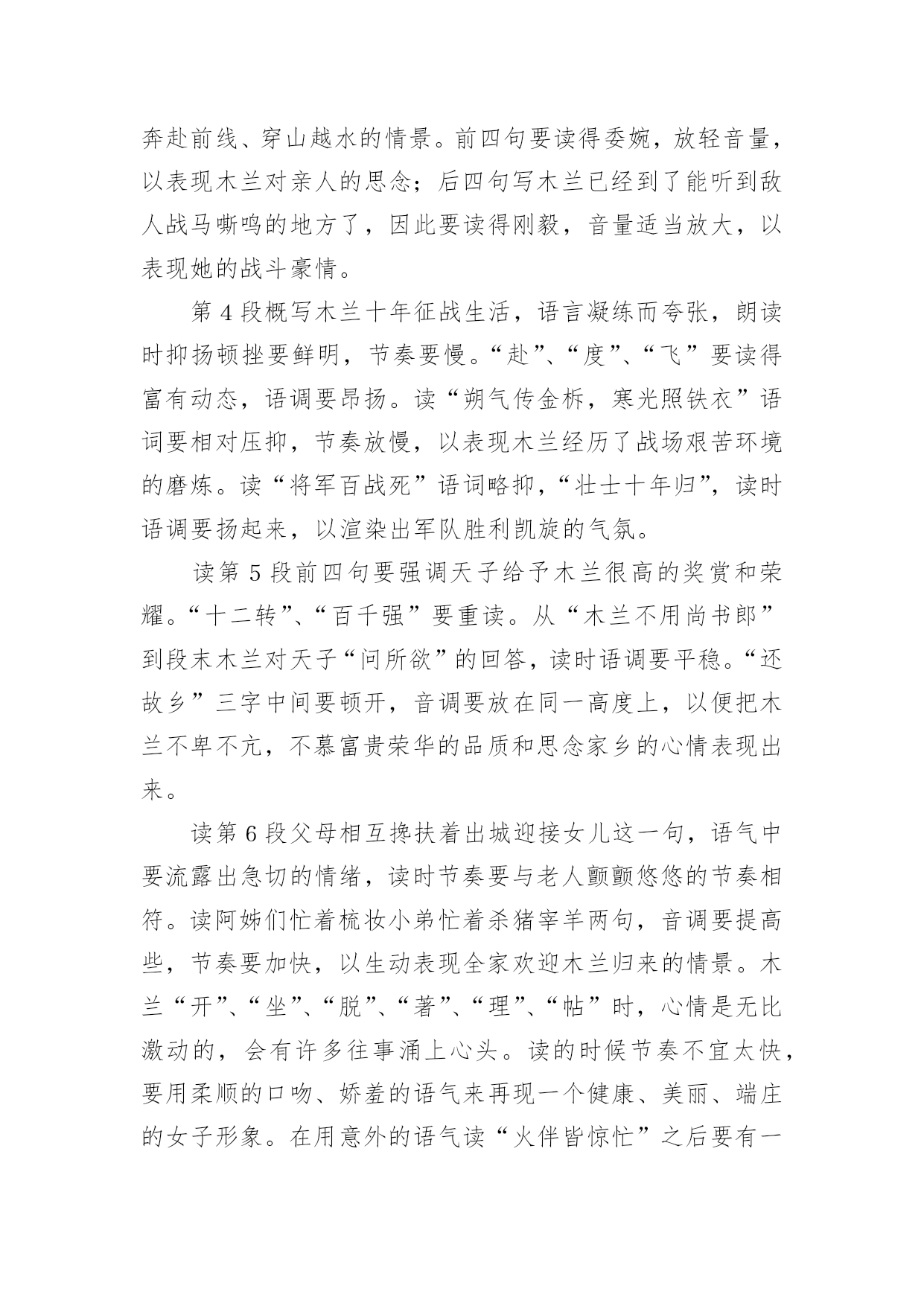 奔赴前线、穿山越水的情景。前四句要读得委婉，放轻音量，以表现木兰对亲人的思念；后四句写木兰已经到了能听到敌人战马嘶鸣的地方了，因此要读得刚毅，音量适当放大，以表现她的战斗豪情。

第 4 段概写木兰十年征战生活，语言凝练而夸张，朗读时抑扬顿挫要鲜明，节奏要慢。“赴”、“度”、“飞”要读得富有动态，语调要昂扬。读“朔气传金柝，寒光照铁衣”语词要相对压抑，节奏放慢，以表现木兰经历了战场艰苦环境的磨炼。读“将军百战死”语词略抑，“壮士十年归”，读时语调要扬起来，以渲染出军队胜利凯旋的气氛。

读第 5 段前四句要强调天子给予木兰很高的奖赏和荣耀。“十二转”、“百千强”要重读。从“木兰不用尚书郎”到段末木兰对天子“问所欲”的回答，读时语调要平稳。“还故乡”三字中间要顿开，音调要放在同一高度上，以便把木兰不卑不亢，不慕富贵荣华的品质和思念家乡的心情表现出来。

读第 6 段父母相互搀扶着出城迎接女儿这一句，语气中要流露出急切的情绪，读时节奏要与老人颤颤悠悠的节奏相符。读阿姊们忙着梳妆小弟忙着杀猪宰羊两句，音调要提高些，节奏要加快，以生动表现全家欢迎木兰归来的情景。木兰“开”、“坐”、“脱”、“著”、“理”、“帖”时，心情是无比激动的，会有许多往事涌上心头。读的时候节奏不宜太快，要用柔顺的口吻、娇羞的语气来再现一个健康、美丽、端庄的女子形象。在用意外的语气读“火伴皆惊忙”之后要有一